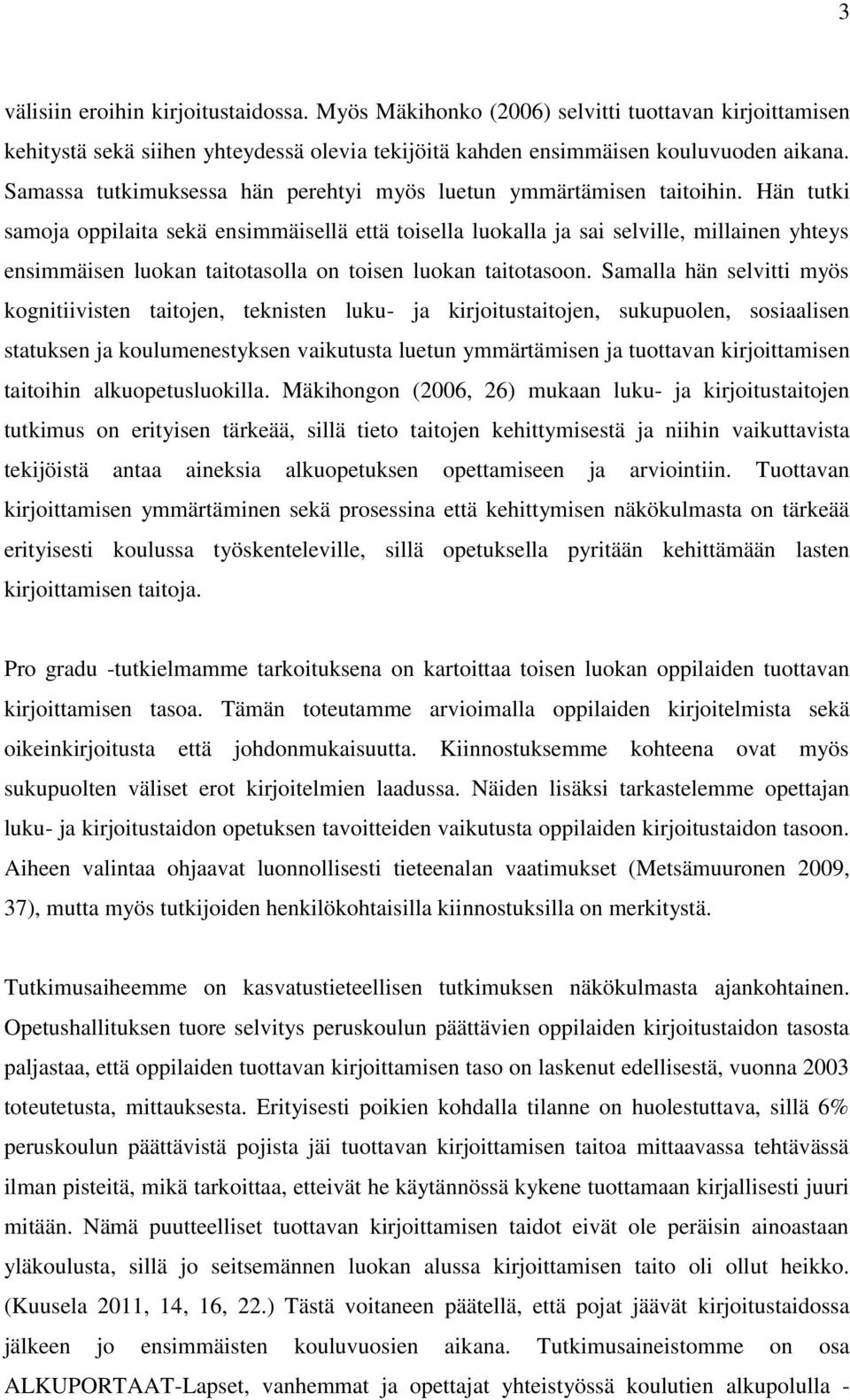 3

välisiin eroihin kirjoitustaidossa. Myös Mäkihonko (2006) selvitti tuottavan kirjoittamisen kehitystä sekä siihen yhteydessä olevia tekijöitä kahden ensimmäisen kouluvuoden aikana. Samassa tutkimuksessa hän perehtyi myös luetun ymmärtämisen taitoihin. Hän tutki samoja oppilaita sekä ensimmäisellä että toisella luokalla ja sai selville, millainen yhteys ensimmäisen luokan taitotasolla on toisen luokan taitotasoon. Samalla hän selvitti myös kognitiivisten taitojen, teknisten luku- ja kirjoitustaitojen, sukupuolen, sosiaalisen statuksen ja koulumenestyksen vaikutusta luetun ymmärtämisen ja tuottavan kirjoittamisen taitoihin alkuopetusluokilla. Mäkihongon (2006, 26) mukaan luku- ja kirjoitustaitojen tutkimus on erityisen tärkeää, sillä tieto taitojen kehittymisestä ja niihin vaikuttavista tekijöistä antaa aineksia alkuopetuksen opettamiseen ja arviointiin. Tuottavan kirjoittamisen ymmärtäminen sekä prosessina että kehittymisen näkökulmasta on tärkeää erityisesti koulussa työskenteleville, sillä opetuksella pyritään kehittämään lasten kirjoittamisen taitoja.

Pro gradu -tutkielmamme tarkoituksena on kartoittaa toisen luokan oppilaiden tuottavan kirjoittamisen tasoa. Tämän toteutamme arvioimalla oppilaiden kirjoitelmista sekä oikeinkirjoitusta että johdonmukaisuutta. Kiinnostuksemme kohteena ovat myös sukupuolten väliset erot kirjoitelmien laadussa. Näiden lisäksi tarkastelemme opettajan luku- ja kirjoitustaidon opetuksen tavoitteiden vaikutusta oppilaiden kirjoitustaidon tasoon. Aiheen valintaa ohjaavat luonnollisesti tieteenalan vaatimukset (Metsämuuronen 2009, 37), mutta myös tutkijoiden henkilökohtaisilla kiinnostuksilla on merkitystä.

Tutkimusaiheemme on kasvatustieteellisen tutkimuksen näkökulmasta ajankohtainen. Opetushallituksen tuore selvitys peruskoulun päättävien oppilaiden kirjoitustaidon tasosta paljastaa, että oppilaiden tuottavan kirjoittamisen taso on laskenut edellisestä, vuonna 2003 toteutetusta, mittauksesta. Erityisesti poikien kohdalla tilanne on huolestuttava, sillä 6% peruskoulun päättävistä pojista jäi tuottavan kirjoittamisen taitoa mittaavassa tehtävässä ilman pisteitä, mikä tarkoittaa, etteivät he käytännössä kykene tuottamaan kirjallisesti juuri mitään. Nämä puutteelliset tuottavan kirjoittamisen taidot eivät ole peräisin ainoastaan yläkoulusta, sillä jo seitsemännen luokan alussa kirjoittamisen taito oli ollut heikko. (Kuusela 2011, 14, 16, 22.) Tästä voitaneen päätellä, että pojat jäävät kirjoitustaidossa jälkeen jo ensimmäisten kouluvuosien aikana. Tutkimusaineistomme on osa ALKUPORTAAT-Lapset, vanhemmat ja opettajat yhteistyössä koulutien alkupolulla -